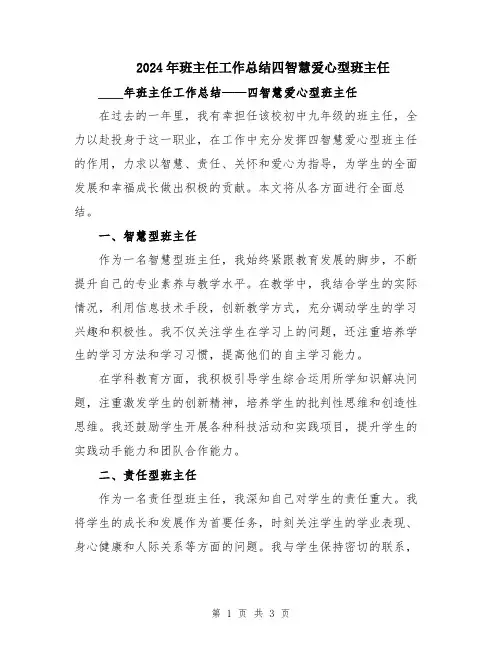 2024年班主任工作总结四智慧爱心型班主任

____年班主任工作总结——四智慧爱心型班主任

在过去的一年里，我有幸担任该校初中九年级的班主任，全力以赴投身于这一职业，在工作中充分发挥四智慧爱心型班主任的作用，力求以智慧、责任、关怀和爱心为指导，为学生的全面发展和幸福成长做出积极的贡献。本文将从各方面进行全面总结。

一、智慧型班主任

作为一名智慧型班主任，我始终紧跟教育发展的脚步，不断提升自己的专业素养与教学水平。在教学中，我结合学生的实际情况，利用信息技术手段，创新教学方式，充分调动学生的学习兴趣和积极性。我不仅关注学生在学习上的问题，还注重培养学生的学习方法和学习习惯，提高他们的自主学习能力。

在学科教育方面，我积极引导学生综合运用所学知识解决问题，注重激发学生的创新精神，培养学生的批判性思维和创造性思维。我还鼓励学生开展各种科技活动和实践项目，提升学生的实践动手能力和团队合作能力。

二、责任型班主任

作为一名责任型班主任，我深知自己对学生的责任重大。我将学生的成长和发展作为首要任务，时刻关注学生的学业表现、身心健康和人际关系等方面的问题。我与学生保持密切的联系，

第 1 页 共 3 页